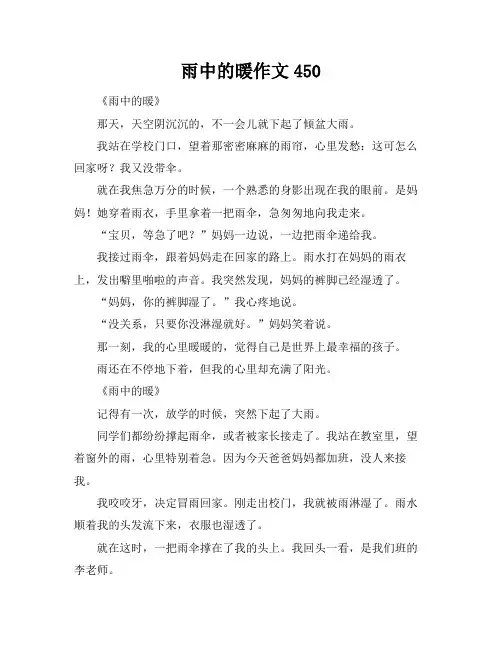 雨中的暖作文 450

《雨中的暖》

那天，天空阴沉沉的，不一会儿就下起了倾盆大雨。

我站在学校门口，望着那密密麻麻的雨帘，心里发愁：这可怎么回家呀？我又没带伞。

就在我焦急万分的时候，一个熟悉的身影出现在我的眼前。是妈妈！她穿着雨衣，手里拿着一把雨伞，急匆匆地向我走来。

“宝贝，等急了吧？”妈妈一边说，一边把雨伞递给我。

我接过雨伞，跟着妈妈走在回家的路上。雨水打在妈妈的雨衣上，发出噼里啪啦的声音。我突然发现，妈妈的裤脚已经湿透了。

“妈妈，你的裤脚湿了。”我心疼地说。

“没关系，只要你没淋湿就好。”妈妈笑着说。

那一刻，我的心里暖暖的，觉得自己是世界上最幸福的孩子。

雨还在不停地下着，但我的心里却充满了阳光。

《雨中的暖》

记得有一次，放学的时候，突然下起了大雨。

同学们都纷纷撑起雨伞，或者被家长接走了。我站在教室里，望着窗外的雨，心里特别着急。因为今天爸爸妈妈都加班，没人来接我。

我咬咬牙，决定冒雨回家。刚走出校门，我就被雨淋湿了。雨水顺着我的头发流下来，衣服也湿透了。

就在这时，一把雨伞撑在了我的头上。我回头一看，是我们班的李老师。